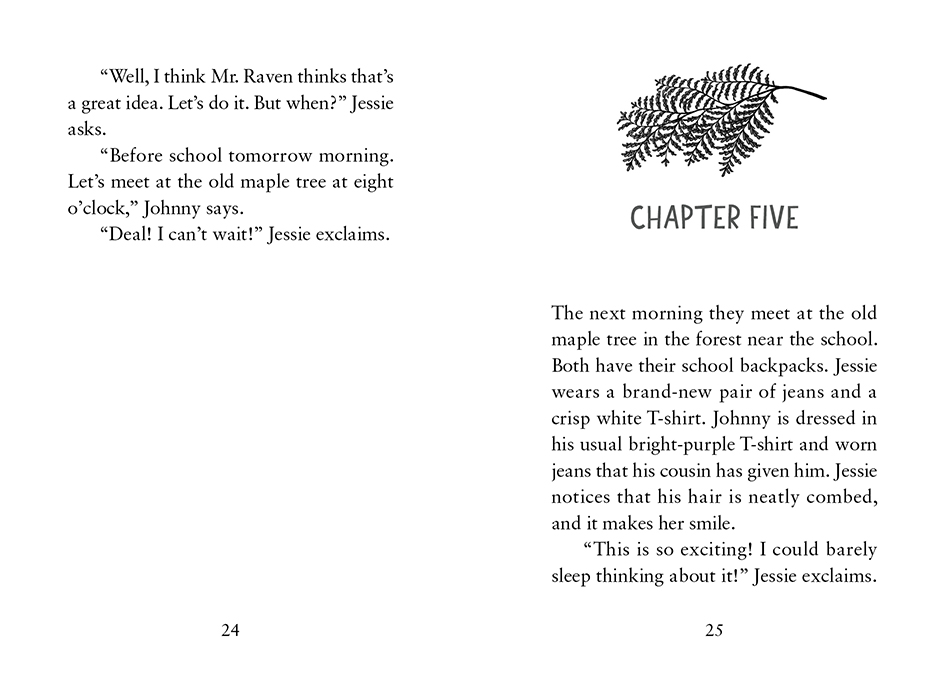 "Well, I think Mr. Raven thinks that's a great idea. Let's do it. But when?" Jessie asks.

"Before school tomorrow morning. Let's meet at the old maple tree at eight o'clock," Johnny says.

"Deal! I can't wait!" Jessie exclaims.

24

CHAPTER FIVE

The next morning they meet at the old maple tree in the forest near the school. Both have their school backpacks. Jessie wears a brand-new pair of jeans and a crisp white T-shirt. Johnny is dressed in his usual bright-purple T-shirt and worn jeans that his cousin has given him. Jessie notices that his hair is neatly combed, and it makes her smile.

"This is so exciting! I could barely sleep thinking about it!" Jessie exclaims.

25